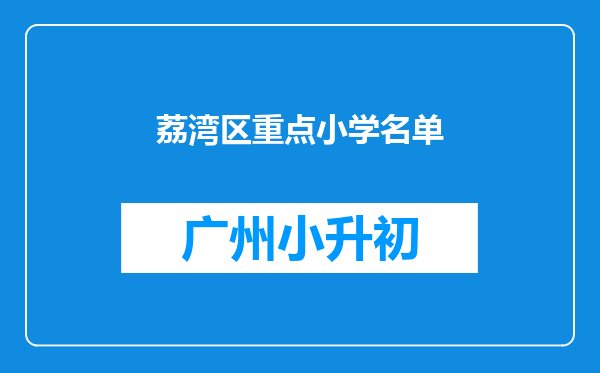 荔湾区重点小学名单

广州小升初